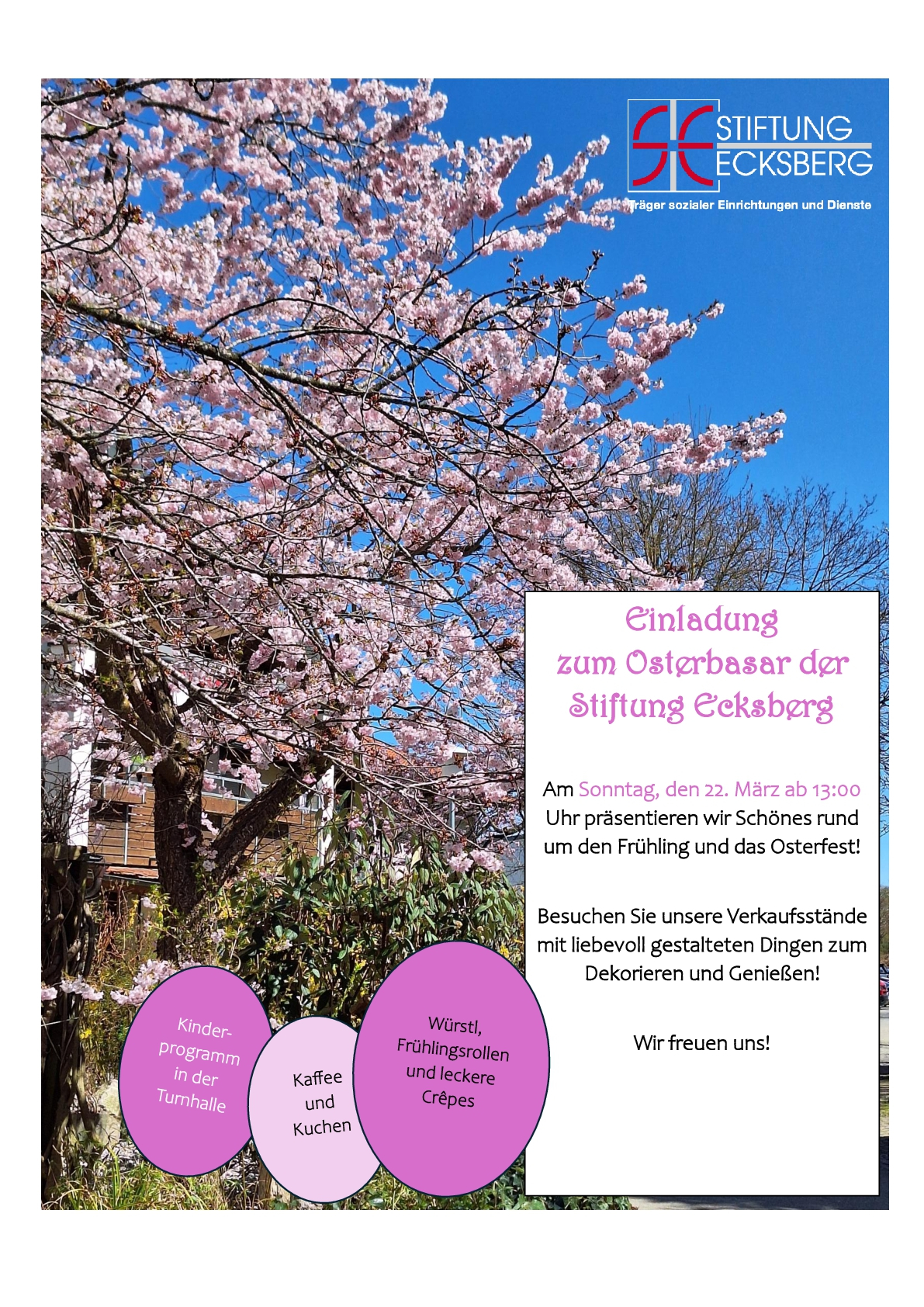 STIFTUNG
ECKSBERG
Träger sozialer Einrichtungen und Dienste

Einladung
zum Osterbasar der
Stiftung Ecksberg

Am Sonntag, den 22. März ab 13:00 Uhr präsentieren wir Schönes rund um den Frühling und das Osterfest!

Besuchen Sie unsere Verkaufsstände mit liebevoll gestalteten Dingen zum Dekorieren und Genießen!

Wir freuen uns!

Kinderprogramm in der Turnhalle

Kaffee und Kuchen

Würstl, Frühlingsrollen und leckere Crêpes